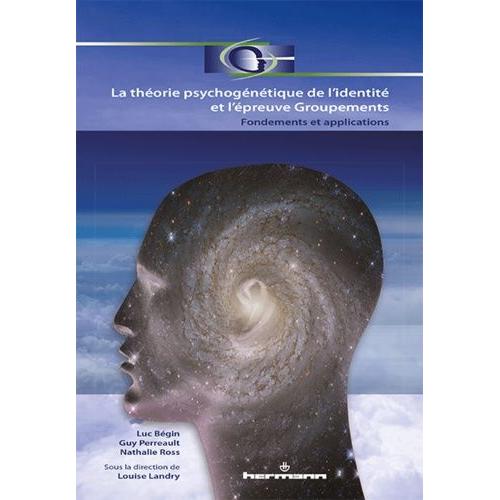 La théorie psychogénétique de l'identité et l'épreuve Groupements

Fondements et applications

Luc Bégin
Guy Perreault
Nathalie Ross

Sous la direction de
Louise Landry

hermann